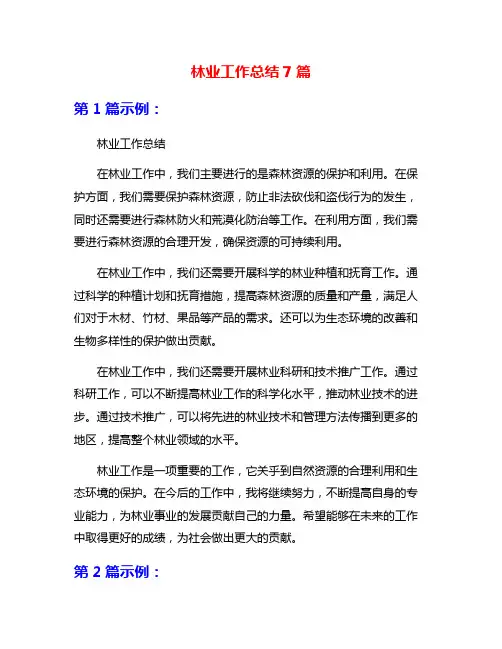 林业工作总结7篇

第1篇示例：

林业工作总结

在林业工作中，我们主要进行的是森林资源的保护和利用。在保护方面，我们需要保护森林资源，防止非法砍伐和盗伐行为的发生，同时还需要进行森林防火和荒漠化防治等工作。在利用方面，我们需要进行森林资源的合理开发，确保资源的可持续利用。

在林业工作中，我们还需要开展科学的林业种植和抚育工作。通过科学的种植计划和抚育措施，提高森林资源的质量和产量，满足人们对于木材、竹材、果品等产品的需求。还可以为生态环境的改善和生物多样性的保护做出贡献。

在林业工作中，我们还需要开展林业科研和技术推广工作。通过科研工作，可以不断提高林业工作的科学化水平，推动林业技术的进步。通过技术推广，可以将先进的林业技术和管理方法传播到更多的地区，提高整个林业领域的水平。

林业工作是一项重要的工作，它关乎到自然资源的合理利用和生态环境的保护。在今后的工作中，我将继续努力，不断提高自身的专业能力，为林业事业的发展贡献自己的力量。希望能够在未来的工作中取得更好的成绩，为社会做出更大的贡献。

第2篇示例：